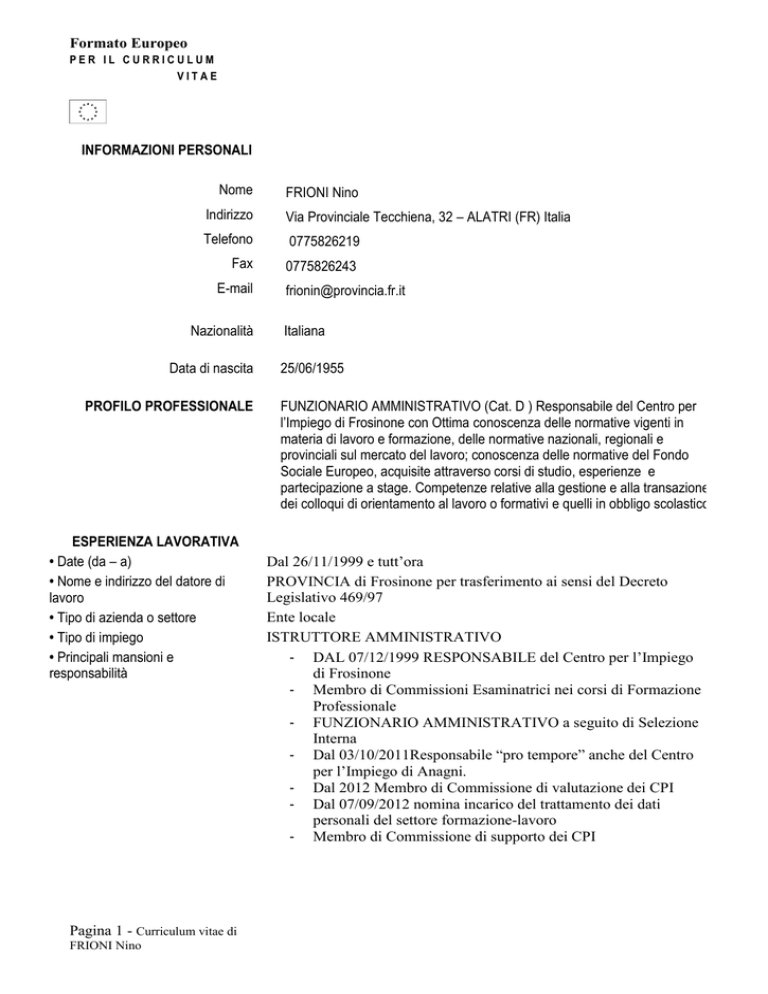 Formato Europeo
PER IL CURRICULUM VITAE

INFORMAZIONI PERSONALI

Nome FRIONI Nino
Indirizzo Via Provinciale Tecchiena, 32 – ALATRI (FR) Italia
Telefono 0775826219
Fax 0775826243
E-mail frionin@provincia.fr.it

Nazionalità Italiana

Data di nascita 25/06/1955

PROFILO PROFESSIONALE FUNZIONARIO AMMINISTRATIVO (Cat. D ) Responsabile del Centro per l'Impiego di Frosinone con Ottima conoscenza delle normative vigenti in materia di lavoro e formazione, delle normative nazionali, regionali e provinciali sul mercato del lavoro; conoscenza delle normative del Fondo Sociale Europeo, acquisite attraverso corsi di studio, esperienze e partecipazione a stage. Competenze relative alla gestione e alla transazione dei colloqui di orientamento al lavoro o formativi e quelli in obbligo scolastico

ESPERIENZA LAVORATIVA
• Date (da – a) Dal 26/11/1999 e tutt'ora
• Nome e indirizzo del datore di lavoro PROVINCIA di Frosinone per trasferimento ai sensi del Decreto Legislativo 469/97
• Tipo di azienda o settore Ente locale
• Tipo di impiego ISTRUTTORE AMMINISTRATIVO
• Principali mansioni e responsabilità
- DAL 07/12/1999 RESPONSABILE del Centro per l'Impiego di Frosinone
- Membro di Commissioni Esaminatrici nei corsi di Formazione Professionale
- FUNZIONARIO AMMINISTRATIVO a seguito di Selezione Interna
- Dal 03/10/2011Responsabile "pro tempore" anche del Centro per l'Impiego di Anagni.
- Dal 2012 Membro di Commissione di valutazione dei CPI
- Dal 07/09/2012 nomina incarico del trattamento dei dati personali del settore formazione-lavoro
- Membro di Commissione di supporto dei CPI

Pagina 1 - Curriculum vitae di FRIONI Nino